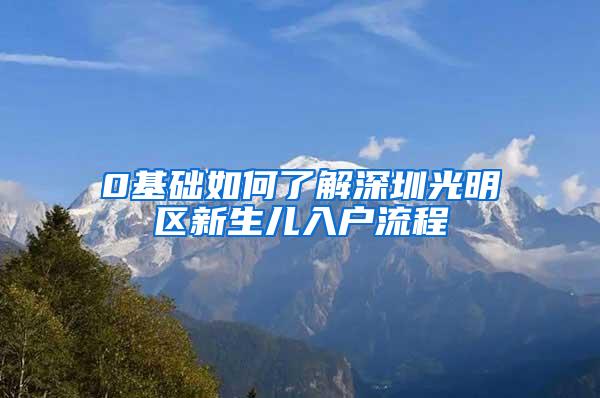 0基础如何了解深圳光明区新生儿入户流程